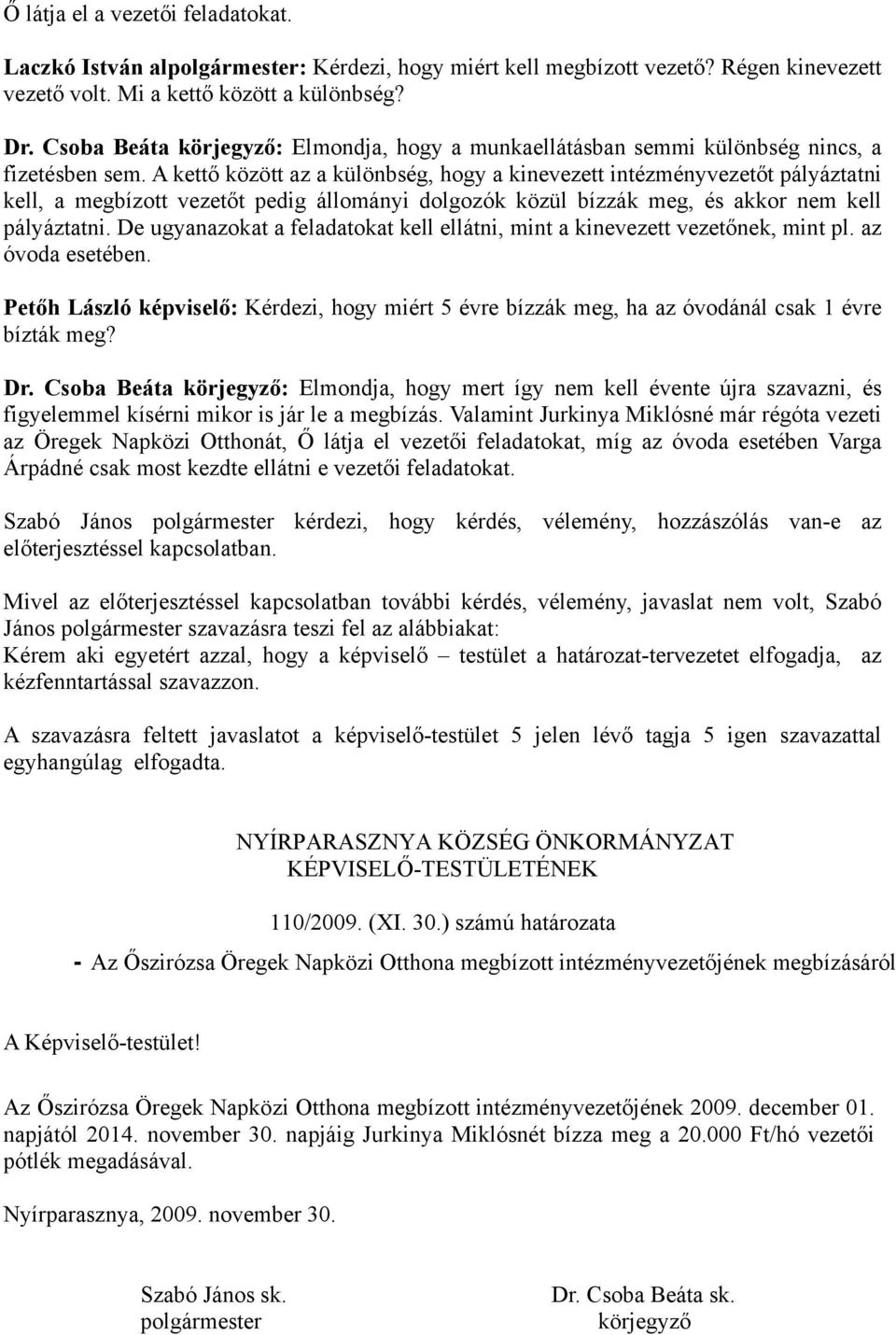 Ő látja el a vezetői feladatokat.

Laczkó István alpolgármester: Kérdezi, hogy miért kell megbízott vezető? Régen kinevezett vezető volt. Mi a kettő között a különbség?

Dr. Csoba Beáta körjegyző: Elmondja, hogy a munkaellátásban semmi különbség nincs, a fizetésben sem. A kettő között az a különbség, hogy a kinevezett intézményvezetőt pályáztatni kell, a megbízott vezetőt pedig állományi dolgozók közül bízzák meg, és akkor nem kell pályáztatni. De ugyanazokat a feladatokat kell ellátni, mint a kinevezett vezetőnek, mint pl. az óvoda esetében.

Petőh László képviselő: Kérdezi, hogy miért 5 évre bízzák meg, ha az óvodánál csak 1 évre bízták meg?

Dr. Csoba Beáta körjegyző: Elmondja, hogy mert így nem kell évente újra szavazni, és figyelemmel kísérni mikor is jár le a megbízás. Valamint Jurkinya Miklósné már régóta vezeti az Öregek Napközi Otthonát, Ő látja el vezetői feladatokat, míg az óvoda esetében Varga Árpádné csak most kezdte ellátni e vezetői feladatokat.

Szabó János polgármester kérdezi, hogy kérdés, vélemény, hozzászólás van-e az előterjesztéssel kapcsolatban.

Mivel az előterjesztéssel kapcsolatban további kérdés, vélemény, javaslat nem volt, Szabó János polgármester szavazásra teszi fel az alábbiakat:
Kérem aki egyetért azzal, hogy a képviselő – testület a határozat-tervezetet elfogadja, az kézfenntartással szavazzon.

A szavazásra feltett javaslatot a képviselő-testület 5 jelen lévő tagja 5 igen szavazattal egyhangúlag elfogadta.

NYÍRPARASZNYA KÖZSÉG ÖNKORMÁNYZAT
KÉPVISELŐ-TESTÜLETÉNEK

110/2009. (XI. 30.) számú határozata

- Az Őszirózsa Öregek Napközi Otthona megbízott intézményvezetőjének megbízásáról

A Képviselő-testület!

Az Őszirózsa Öregek Napközi Otthona megbízott intézményvezetőjének 2009. december 01. napjától 2014. november 30. napjáig Jurkinya Miklósnét bízza meg a 20.000 Ft/hó vezetői pótlék megadásával.

Nyírparasznya, 2009. november 30.

Szabó János sk.
polgármester

Dr. Csoba Beáta sk.
körjegyző